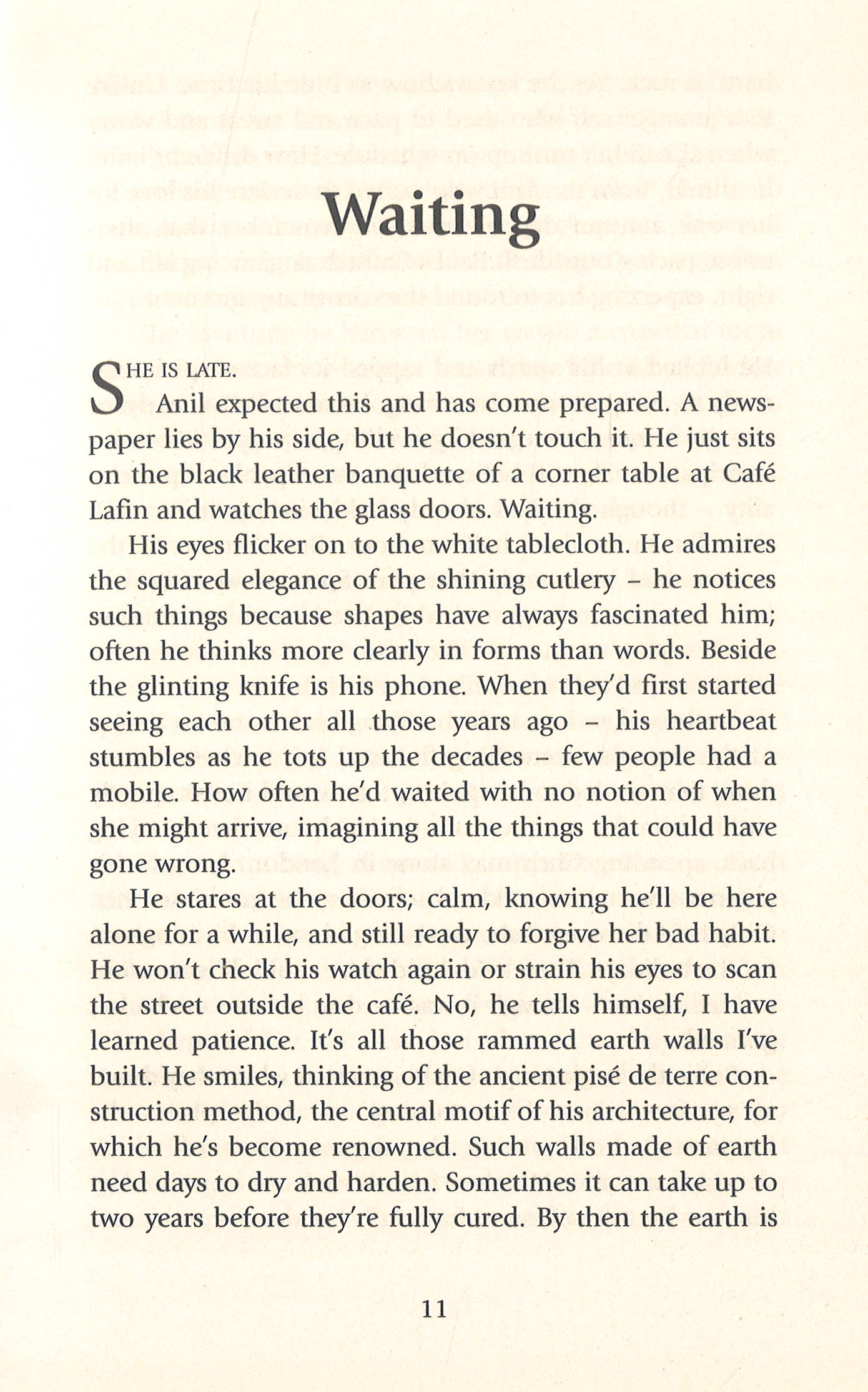 Waiting

SHE IS LATE.

Anil expected this and has come prepared. A newspaper lies by his side, but he doesn't touch it. He just sits on the black leather banquette of a corner table at Café Lafin and watches the glass doors. Waiting.

His eyes flicker on to the white tablecloth. He admires the squared elegance of the shining cutlery – he notices such things because shapes have always fascinated him; often he thinks more clearly in forms than words. Beside the glinting knife is his phone. When they'd first started seeing each other all those years ago – his heartbeat stumbles as he tots up the decades – few people had a mobile. How often he'd waited with no notion of when she might arrive, imagining all the things that could have gone wrong.

He stares at the doors; calm, knowing he'll be here alone for a while, and still ready to forgive her bad habit. He won't check his watch again or strain his eyes to scan the street outside the café. No, he tells himself, I have learned patience. It's all those rammed earth walls I've built. He smiles, thinking of the ancient pisé de terre construction method, the central motif of his architecture, for which he's become renowned. Such walls made of earth need days to dry and harden. Sometimes it can take up to two years before they're fully cured. By then the earth is

11